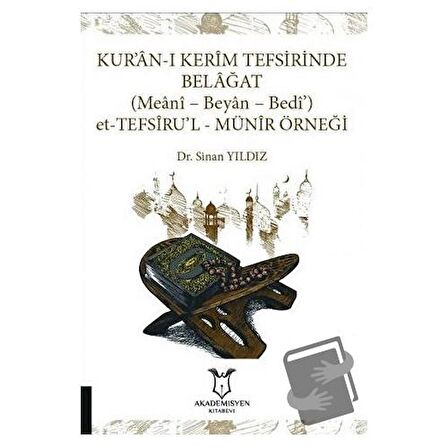 KUR'ÂN-I KERÎM TEFSİRİNDE BELÂĞAT
(Meânî – Beyân – Bedî')
et-TEFSÎRU'L - MÜNÎR ÖRNEĞİ

Dr. Sinan YILDIZ

AKADEMİSYEN
KİTABEVİ